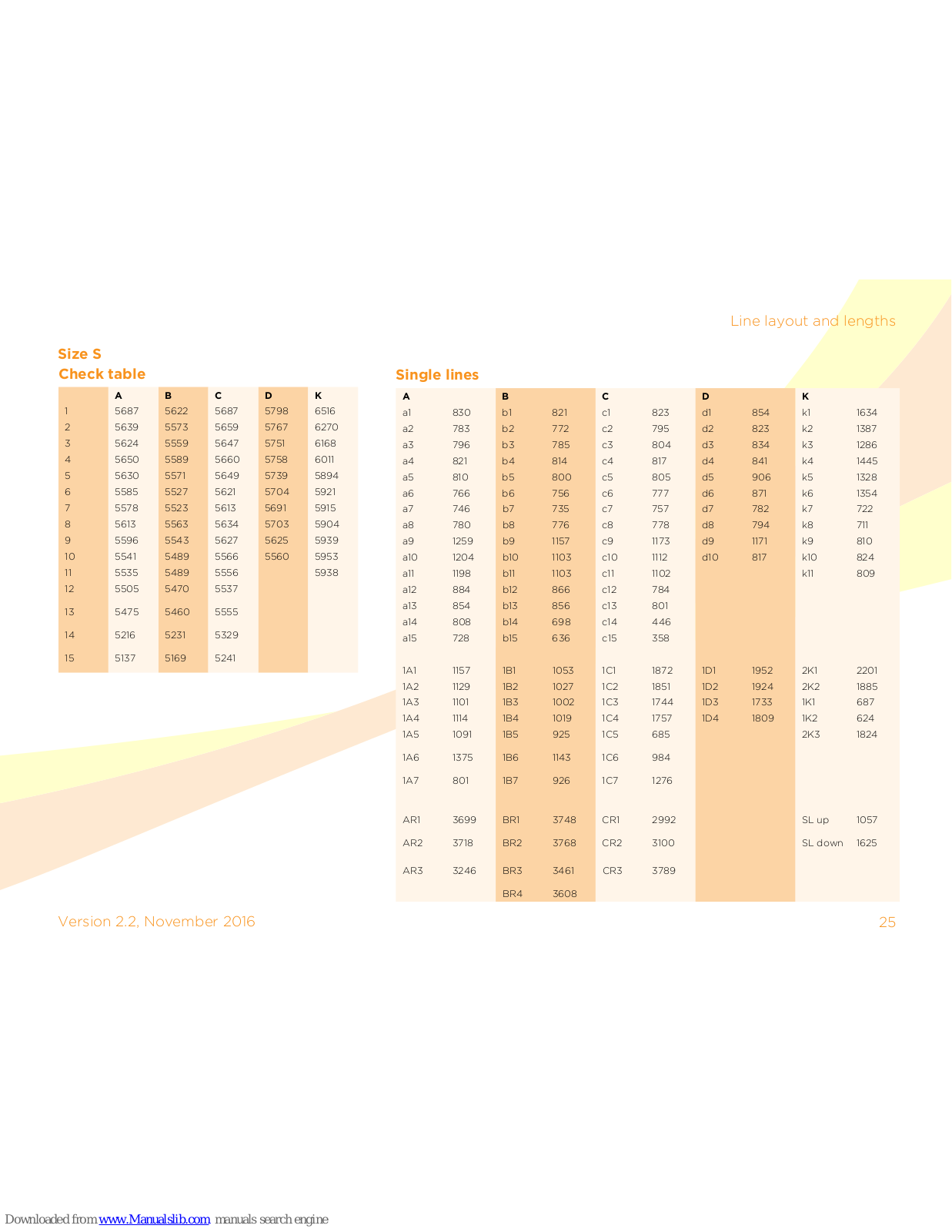 Line layout and lengths

Size S
Check table

| | A | B | C | D | K |
|---|---|---|---|---|---|
| 1 | 5687 | 5622 | 5687 | 5798 | 6516 |
| 2 | 5639 | 5573 | 5659 | 5767 | 6270 |
| 3 | 5624 | 5559 | 5647 | 5751 | 6168 |
| 4 | 5650 | 5589 | 5660 | 5758 | 6011 |
| 5 | 5630 | 5571 | 5649 | 5739 | 5894 |
| 6 | 5585 | 5527 | 5621 | 5704 | 5921 |
| 7 | 5578 | 5523 | 5613 | 5691 | 5915 |
| 8 | 5613 | 5563 | 5634 | 5703 | 5904 |
| 9 | 5596 | 5543 | 5627 | 5625 | 5939 |
| 10 | 5541 | 5489 | 5566 | 5560 | 5953 |
| 11 | 5535 | 5489 | 5556 | | 5938 |
| 12 | 5505 | 5470 | 5537 | | |
| 13 | 5475 | 5460 | 5555 | | |
| 14 | 5216 | 5231 | 5329 | | |
| 15 | 5137 | 5169 | 5241 | | |

Single lines

| A | | B | | C | | D | | K | |
|---|---|---|---|---|---|---|---|---|---|
| a1 | 830 | b1 | 821 | c1 | 823 | d1 | 854 | k1 | 1634 |
| a2 | 783 | b2 | 772 | c2 | 795 | d2 | 823 | k2 | 1387 |
| a3 | 796 | b3 | 785 | c3 | 804 | d3 | 834 | k3 | 1286 |
| a4 | 821 | b4 | 814 | c4 | 817 | d4 | 841 | k4 | 1445 |
| a5 | 810 | b5 | 800 | c5 | 805 | d5 | 906 | k5 | 1328 |
| a6 | 766 | b6 | 756 | c6 | 777 | d6 | 871 | k6 | 1354 |
| a7 | 746 | b7 | 735 | c7 | 757 | d7 | 782 | k7 | 722 |
| a8 | 780 | b8 | 776 | c8 | 778 | d8 | 794 | k8 | 711 |
| a9 | 1259 | b9 | 1157 | c9 | 1173 | d9 | 1171 | k9 | 810 |
| a10 | 1204 | b10 | 1103 | c10 | 1112 | d10 | 817 | k10 | 824 |
| a11 | 1198 | b11 | 1103 | c11 | 1102 | | | k11 | 809 |
| a12 | 884 | b12 | 866 | c12 | 784 | | | | |
| a13 | 854 | b13 | 856 | c13 | 801 | | | | |
| a14 | 808 | b14 | 698 | c14 | 446 | | | | |
| a15 | 728 | b15 | 636 | c15 | 358 | | | | |
| 1A1 | 1157 | 1B1 | 1053 | 1C1 | 1872 | 1D1 | 1952 | 2K1 | 2201 |
| 1A2 | 1129 | 1B2 | 1027 | 1C2 | 1851 | 1D2 | 1924 | 2K2 | 1885 |
| 1A3 | 1101 | 1B3 | 1002 | 1C3 | 1744 | 1D3 | 1733 | 1K1 | 687 |
| 1A4 | 1114 | 1B4 | 1019 | 1C4 | 1757 | 1D4 | 1809 | 1K2 | 624 |
| 1A5 | 1091 | 1B5 | 925 | 1C5 | 685 | | | 2K3 | 1824 |
| 1A6 | 1375 | 1B6 | 1143 | 1C6 | 984 | | | | |
| 1A7 | 801 | 1B7 | 926 | 1C7 | 1276 | | | | |
| AR1 | 3699 | BR1 | 3748 | CR1 | 2992 | | | SL up | 1057 |
| AR2 | 3718 | BR2 | 3768 | CR2 | 3100 | | | SL down | 1625 |
| AR3 | 3246 | BR3 | 3461 | CR3 | 3789 | | | | |
| | | BR4 | 3608 | | | | | | |

Version 2.2, November 2016

25

Downloaded from www.Manualslib.com manuals search engine